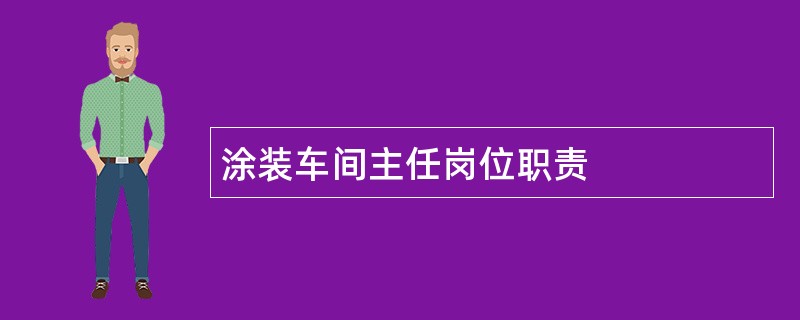 涂装车间主任岗位职责